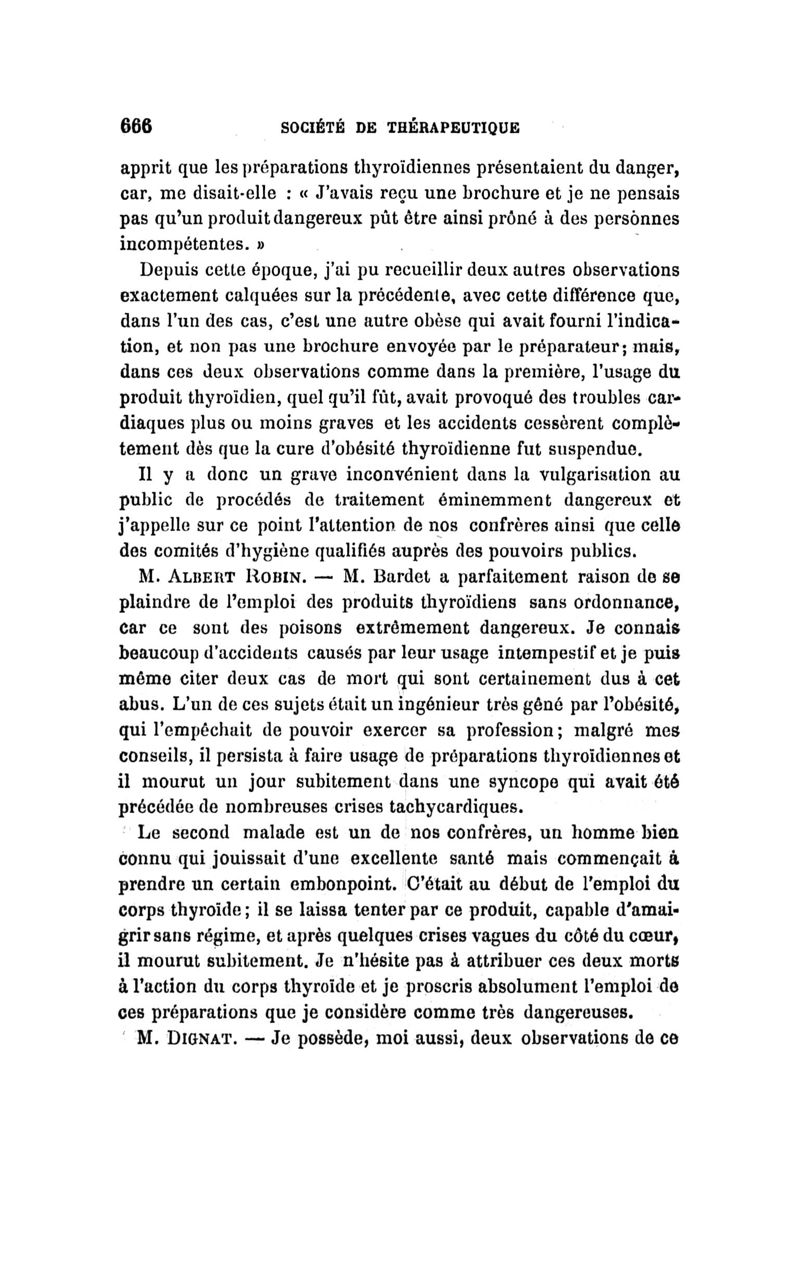 666 SOCIÉTÉ DE THÉRAPEUTIQUE

apprit que les préparations thyroïdiennes présentaient du danger, car, me disait-elle : « J'avais reçu une brochure et je ne pensais pas qu'un produit dangereux pût être ainsi prôné à des persònnes incompétentes. »

Depuis cette époque, j'ai pu recueillir deux autres observations exactement calquées sur la précédente, avec cette différence que, dans l'un des cas, c'est une autre obèse qui avait fourni l'indication, et non pas une brochure envoyée par le préparateur; mais, dans ces deux observations comme dans la première, l'usage du produit thyroïdien, quel qu'il fût, avait provoqué des troubles cardiaques plus ou moins graves et les accidents cessèrent complètement dès que la cure d'obésité thyroïdienne fut suspendue.

Il y a donc un grave inconvénient dans la vulgarisation au public de procédés de traitement éminemment dangereux et j'appelle sur ce point l'attention de nos confrères ainsi que celle des comités d'hygiène qualifiés auprès des pouvoirs publics.

M. Albert Robin. — M. Bardet a parfaitement raison de se plaindre de l'emploi des produits thyroïdiens sans ordonnance, car ce sont des poisons extrêmement dangereux. Je connais beaucoup d'accidents causés par leur usage intempestif et je puis même citer deux cas de mort qui sont certainement dus à cet abus. L'un de ces sujets était un ingénieur très gêné par l'obésité, qui l'empêchait de pouvoir exercer sa profession; malgré mes conseils, il persista à faire usage de préparations thyroïdiennes et il mourut un jour subitement dans une syncope qui avait été précédée de nombreuses crises tachycardiques.

Le second malade est un de nos confrères, un homme bien connu qui jouissait d'une excellente santé mais commençait à prendre un certain embonpoint. C'était au début de l'emploi du corps thyroïde; il se laissa tenter par ce produit, capable d'amaigrir sans régime, et après quelques crises vagues du côté du cœur, il mourut subitement. Je n'hésite pas à attribuer ces deux morts à l'action du corps thyroïde et je proscris absolument l'emploi de ces préparations que je considère comme très dangereuses.

M. Dignat. — Je possède, moi aussi, deux observations de ce